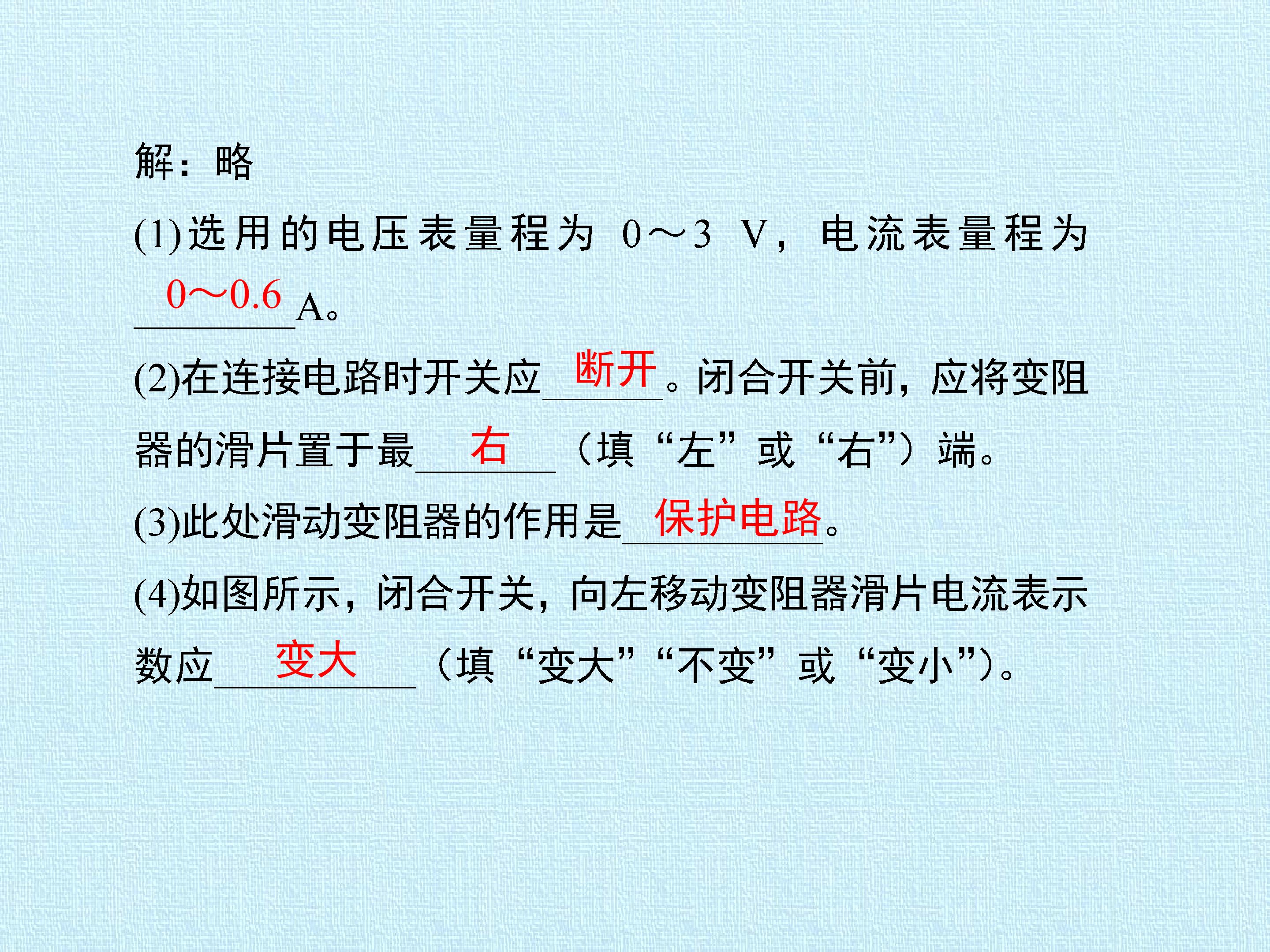 解：略

(1)选用的电压表量程为0～3 V，电流表量程为0～0.6A。

(2)在连接电路时开关应断开。闭合开关前，应将变阻器的滑片置于最右（填“左”或“右”）端。

(3)此处滑动变阻器的作用是保护电路。

(4)如图所示，闭合开关，向左移动变阻器滑片电流表示数应变大（填“变大”“不变”或“变小”）。